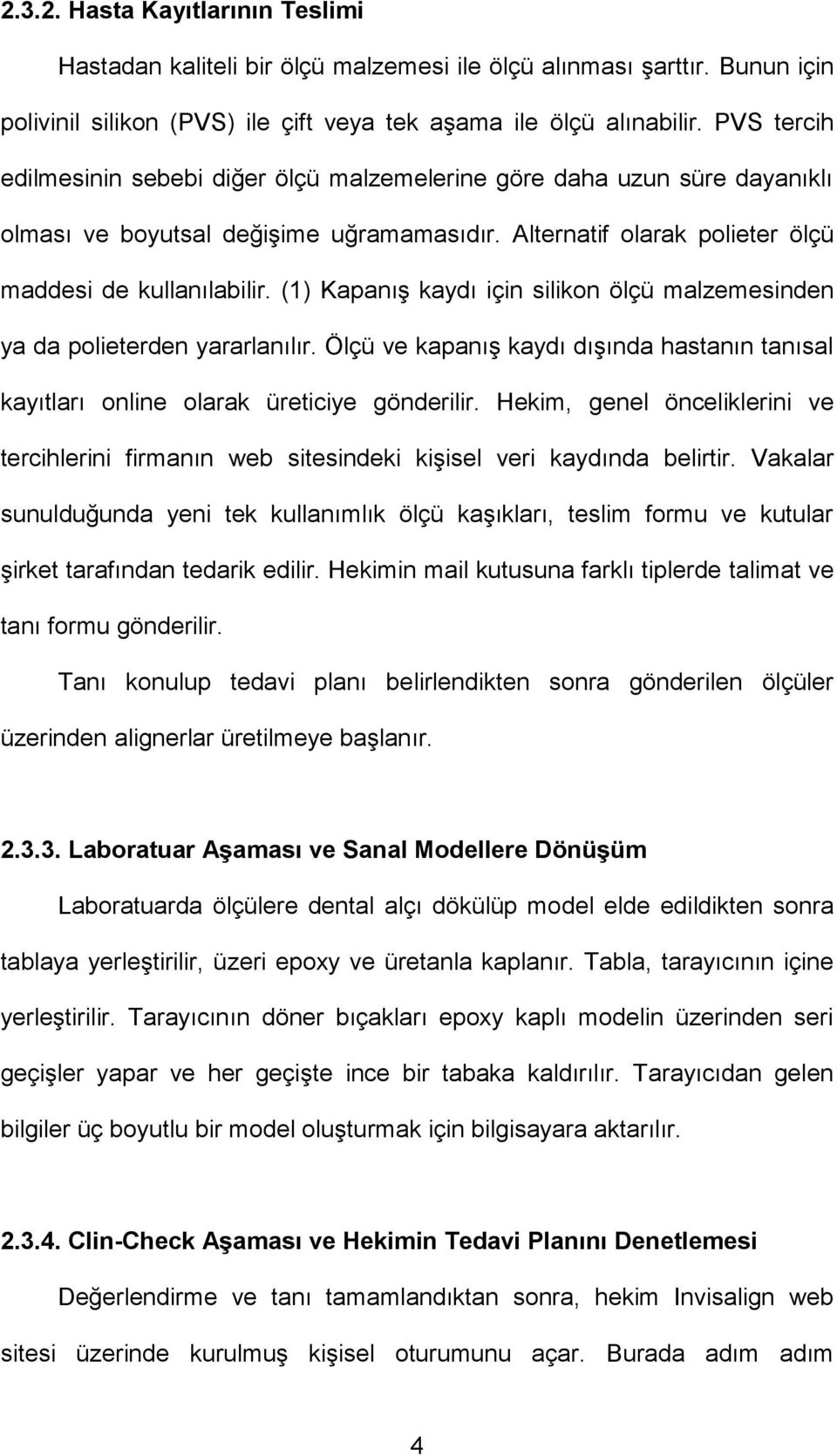 2.3.2. Hasta Kayıtlarının Teslimi

Hastadan kaliteli bir ölçü malzemesi ile ölçü alınması şarttır. Bunun için polivinil silikon (PVS) ile çift veya tek aşama ile ölçü alınabilir. PVS tercih edilmesinin sebebi diğer ölçü malzemelerine göre daha uzun süre dayanıklı olması ve boyutsal değişime uğramamasıdır. Alternatif olarak polieter ölçü maddesi de kullanılabilir. (1) Kapanış kaydı için silikon ölçü malzemesinden ya da polieterden yararlanılır. Ölçü ve kapanış kaydı dışında hastanın tanısal kayıtları online olarak üreticiye gönderilir. Hekim, genel önceliklerini ve tercihlerini firmanın web sitesindeki kişisel veri kaydında belirtir. Vakalar sunulduğunda yeni tek kullanımlık ölçü kaşıkları, teslim formu ve kutular şirket tarafından tedarik edilir. Hekimin mail kutusuna farklı tiplerde talimat ve tanı formu gönderilir.

Tanı konulup tedavi planı belirlendikten sonra gönderilen ölçüler üzerinden alignerlar üretilmeye başlanır.

2.3.3. Laboratuar Aşaması ve Sanal Modellere Dönüşüm

Laboratuarda ölçülere dental alçı dökülüp model elde edildikten sonra tablaya yerleştirilir, üzeri epoxy ve üretanla kaplanır. Tabla, tarayıcının içine yerleştirilir. Tarayıcının döner bıçakları epoxy kaplı modelin üzerinden seri geçişler yapar ve her geçişte ince bir tabaka kaldırılır. Tarayıcıdan gelen bilgiler üç boyutlu bir model oluşturmak için bilgisayara aktarılır.

2.3.4. Clin-Check Aşaması ve Hekimin Tedavi Planını Denetlemesi

Değerlendirme ve tanı tamamlandıktan sonra, hekim Invisalign web sitesi üzerinde kurulmuş kişisel oturumunu açar. Burada adım adım

4